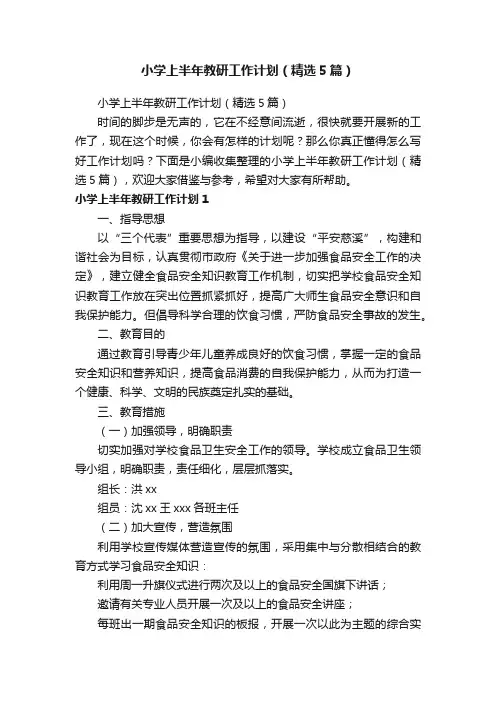 小学上半年教研工作计划（精选5篇）

小学上半年教研工作计划（精选5篇）

时间的脚步是无声的，它在不经意间流逝，很快就要开展新的工作了，现在这个时候，你会有怎样的计划呢？那么你真正懂得怎么写好工作计划吗？下面是小编收集整理的小学上半年教研工作计划（精选5篇），欢迎大家借鉴与参考，希望对大家有所帮助。

小学上半年教研工作计划1

一、指导思想

以“三个代表”重要思想为指导，以建设“平安慈溪”，构建和谐社会为目标，认真贯彻市政府《关于进一步加强食品安全工作的决定》，建立健全食品安全知识教育工作机制，切实把学校食品安全知识教育工作放在突出位置抓紧抓好，提高广大师生食品安全意识和自我保护能力。但倡导科学合理的饮食习惯，严防食品安全事故的发生。

二、教育目的

通过教育引导青少年儿童养成良好的饮食习惯，掌握一定的食品安全知识和营养知识，提高食品消费的自我保护能力，从而为打造一个健康、科学、文明的民族奠定扎实的基础。

三、教育措施

（一）加强领导，明确职责

切实加强对学校食品卫生安全工作的领导。学校成立食品卫生领导小组，明确职责，责任细化，层层抓落实。

组长：洪xx

组员：沈xx 王xxx 各班主任

（二）加大宣传，营造氛围

利用学校宣传媒体营造宣传的氛围，采用集中与分散相结合的教育方式学习食品安全知识：

利用周一升旗仪式进行两次及以上的食品安全国旗下讲话；

邀请有关专业人员开展一次及以上的食品安全讲座；

每班出一期食品安全知识的板报，开展一次以此为主题的综合实